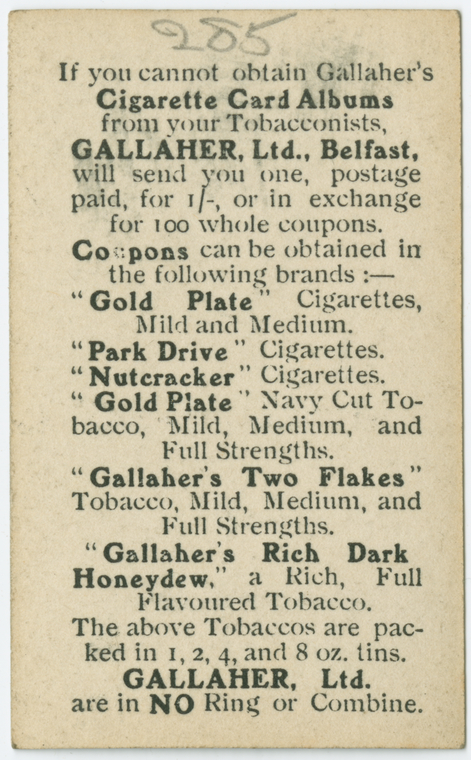 285

If you cannot obtain Gallaher's Cigarette Card Albums from your Tobacconists, GALLAHER, Ltd., Belfast, will send you one, postage paid, for 1/-, or in exchange for 100 whole coupons.

Coupons can be obtained in the following brands :—

"Gold Plate" Cigarettes, Mild and Medium.

"Park Drive" Cigarettes.

"Nutcracker" Cigarettes.

"Gold Plate" Navy Cut Tobacco, Mild, Medium, and Full Strengths.

"Gallaher's Two Flakes" Tobacco, Mild, Medium, and Full Strengths.

"Gallaher's Rich Dark Honeydew," a Rich, Full Flavoured Tobacco.

The above Tobaccos are packed in 1, 2, 4, and 8 oz. tins.

GALLAHER, Ltd.
are in NO Ring or Combine.